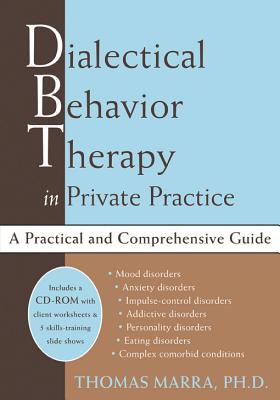 Dialectical
Behavior
Therapy
in Private Practice

A Practical and Comprehensive Guide

Includes a CD-ROM with client worksheets & 5 skills-training slide shows

• Mood disorders
• Anxiety disorders
• Impulse-control disorders
• Addictive disorders
• Personality disorders
• Eating disorders
• Complex comorbid conditions

THOMAS MARRA, PH.D.